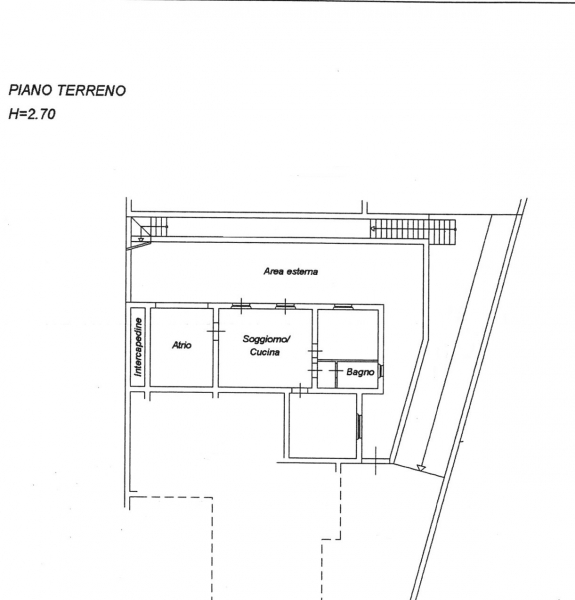 PIANO TERRENO
H=2.70

Area esterna

Intercapedine

Atrio

Soggiorno/
Cucina

Bagno